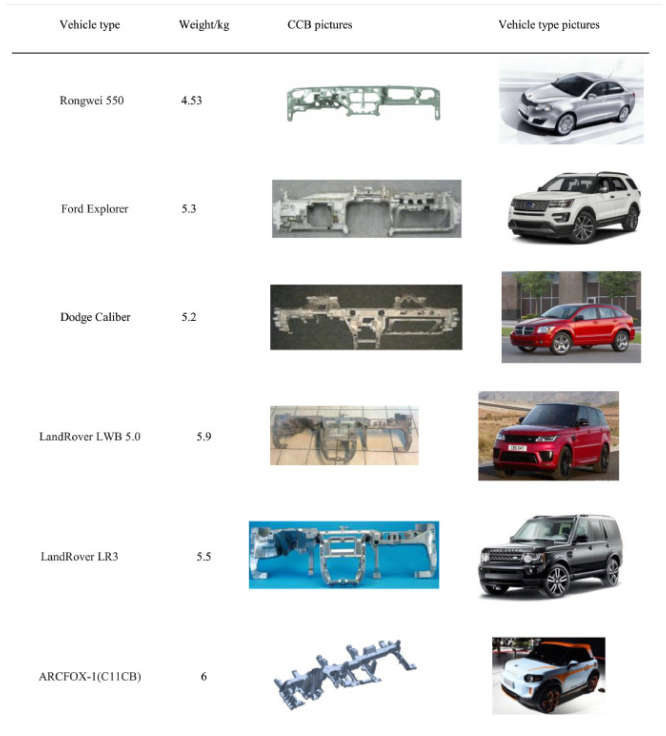 | Vehicle type | Weight/kg | CCB pictures | Vehicle type pictures |
|---|---|---|---|
| Rongwei 550 | 4.53 | | |
| Ford Explorer | 5.3 | | |
| Dodge Caliber | 5.2 | | |
| LandRover LWB 5.0 | 5.9 | | |
| LandRover LR3 | 5.5 | | |
| ARCFOX-1(C11CB) | 6 | | |